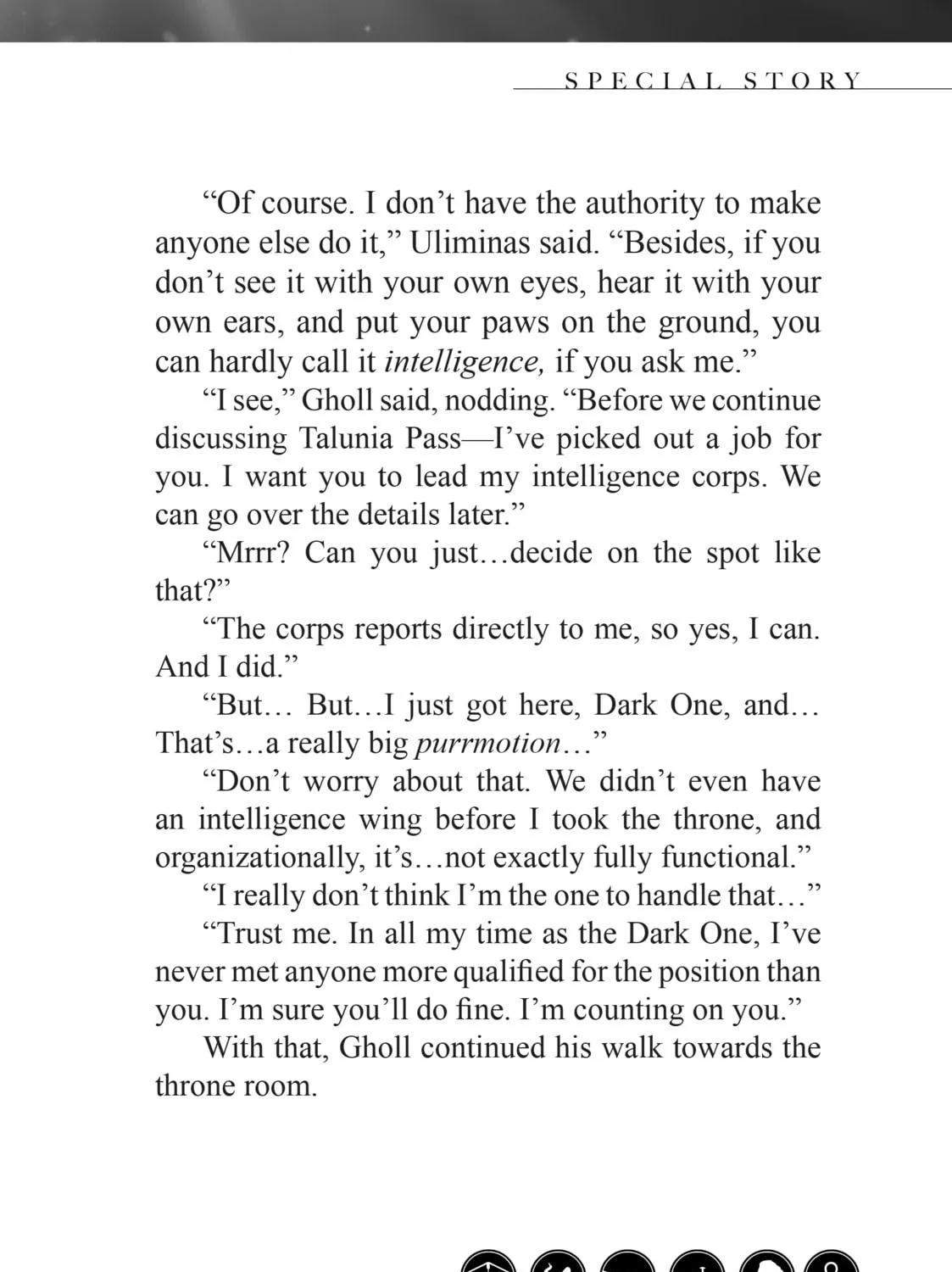 SPECIAL STORY

"Of course. I don't have the authority to make anyone else do it," Uliminas said. "Besides, if you don't see it with your own eyes, hear it with your own ears, and put your paws on the ground, you can hardly call it intelligence, if you ask me."

"I see," Gholl said, nodding. "Before we continue discussing Talunia Pass—I've picked out a job for you. I want you to lead my intelligence corps. We can go over the details later."

"Mrrr? Can you just…decide on the spot like that?"

"The corps reports directly to me, so yes, I can. And I did."

"But… But…I just got here, Dark One, and… That's…a really big purrmotion…"

"Don't worry about that. We didn't even have an intelligence wing before I took the throne, and organizationally, it's…not exactly fully functional."

"I really don't think I'm the one to handle that…"

"Trust me. In all my time as the Dark One, I've never met anyone more qualified for the position than you. I'm sure you'll do fine. I'm counting on you."

With that, Gholl continued his walk towards the throne room.